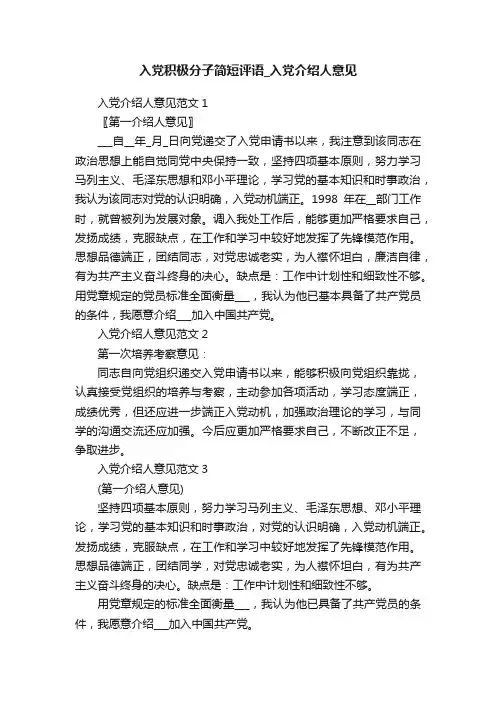 入党积极分子简短评语_入党介绍人意见

入党介绍人意见范文 1

〖第一介绍人意见〗

___自__年_月_日向党递交了入党申请书以来，我注意到该同志在政治思想上能自觉同党中央保持一致，坚持四项基本原则，努力学习马列主义、毛泽东思想和邓小平理论，学习党的基本知识和时事政治，我认为该同志对党的认识明确，入党动机端正。1998 年在__部门工作时，就曾被列为发展对象。调入我处工作后，能够更加严格要求自己，发扬成绩，克服缺点，在工作和学习中较好地发挥了先锋模范作用。思想品德端正，团结同志，对党忠诚老实，为人襟怀坦白，廉洁自律，有为共产主义奋斗终身的决心。缺点是：工作中计划性和细致性不够。用党章规定的党员标准全面衡量___，我认为他已基本具备了共产党员的条件，我愿意介绍___加入中国共产党。

入党介绍人意见范文 2

第一次培养考察意见：

同志自向党组织递交入党申请书以来，能够积极向党组织靠拢，认真接受党组织的培养与考察，主动参加各项活动，学习态度端正，成绩优秀，但还应进一步端正入党动机，加强政治理论的学习，与同学的沟通交流还应加强。今后应更加严格要求自己，不断改正不足，争取进步。

入党介绍人意见范文 3

(第一介绍人意见)

坚持四项基本原则，努力学习马列主义、毛泽东思想、邓小平理论，学习党的基本知识和时事政治，对党的认识明确，入党动机端正。发扬成绩，克服缺点，在工作和学习中较好地发挥了先锋模范作用。思想品德端正，团结同学，对党忠诚老实，为人襟怀坦白，有为共产主义奋斗终身的决心。缺点是：工作中计划性和细致性不够。

用党章规定的标准全面衡量___，我认为他已具备了共产党员的条件，我愿意介绍___加入中国共产党。